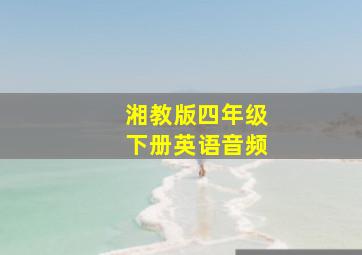 湘教版四年级
下册英语音频